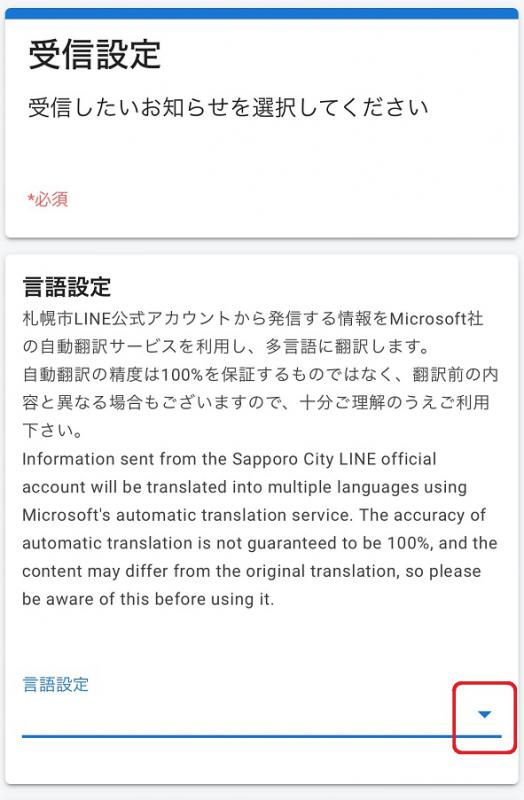 受信設定

受信したいお知らせを選択してください

*必須

言語設定

札幌市LINE公式アカウントから発信する情報をMicrosoft社の自動翻訳サービスを利用し、多言語に翻訳します。
自動翻訳の精度は100%を保証するものではなく、翻訳前の内容と異なる場合もございますので、十分ご理解のうえご利用下さい。
Information sent from the Sapporo City LINE official account will be translated into multiple languages using Microsoft's automatic translation service. The accuracy of automatic translation is not guaranteed to be 100%, and the content may differ from the original translation, so please be aware of this before using it.

言語設定